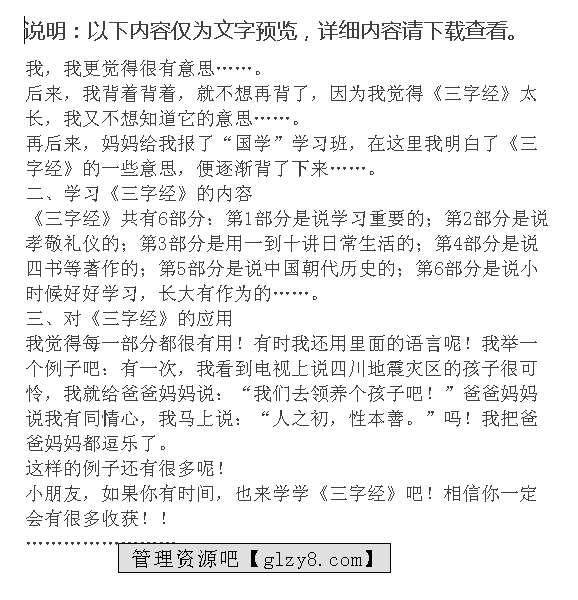 说明：以下内容仅为文字预览，详细内容请下载查看。

我，我更觉得很有意思……。

后来，我背着背着，就不想再背了，因为我觉得《三字经》太长，我又不想知道它的意思……。

再后来，妈妈给我报了“国学”学习班，在这里我明白了《三字经》的一些意思，便逐渐背了下来……。

二、学习《三字经》的内容

《三字经》共有6部分：第1部分是说学习重要的；第2部分是说孝敬礼仪的；第3部分是用一到十讲日常生活的；第4部分是说四书等著作的；第5部分是说中国朝代历史的；第6部分是说小时候好好学习，长大有作为的……。

三、对《三字经》的应用

我觉得每一部分都很有用！有时我还用里面的语言呢！我举一个例子吧：有一次，我看到电视上说四川地震灾区的孩子很可怜，我就给爸爸妈妈说：“我们去领养个孩子吧！”爸爸妈妈说我有同情心，我马上说：“人之初，性本善。”吗！我把爸爸妈妈都逗乐了。

这样的例子还有很多呢！

小朋友，如果你有时间，也来学学《三字经》吧！相信你一定会有很多收获！！

……………………

管理资源吧【glzy8.com】